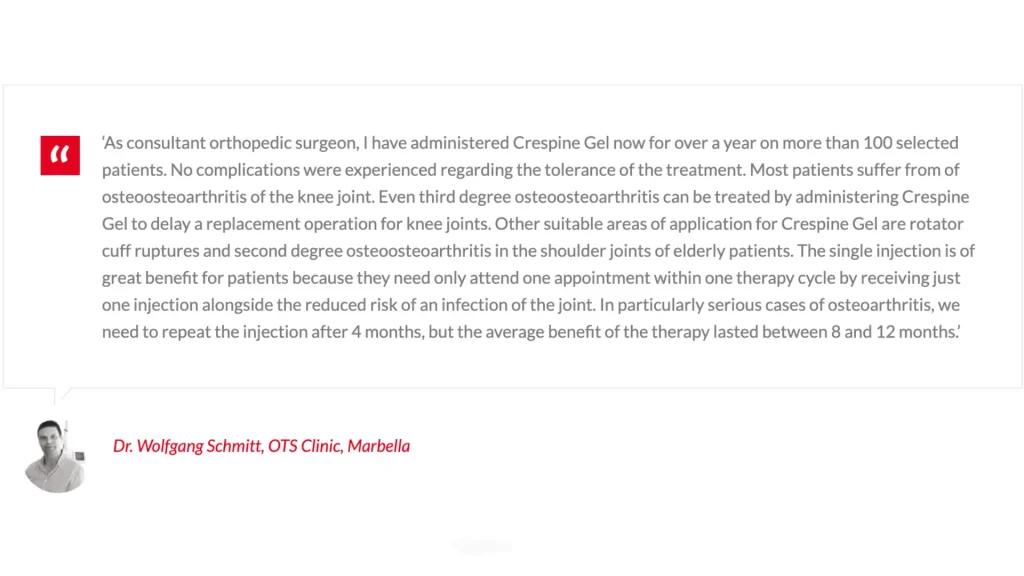 "

'As consultant orthopedic surgeon, I have administered Crespine Gel now for over a year on more than 100 selected patients. No complications were experienced regarding the tolerance of the treatment. Most patients suffer from of osteoosteoarthritis of the knee joint. Even third degree osteoosteoarthritis can be treated by administering Crespine Gel to delay a replacement operation for knee joints. Other suitable areas of application for Crespine Gel are rotator cuff ruptures and second degree osteoosteoarthritis in the shoulder joints of elderly patients. The single injection is of great benefit for patients because they need only attend one appointment within one therapy cycle by receiving just one injection alongside the reduced risk of an infection of the joint. In particularly serious cases of osteoarthritis, we need to repeat the injection after 4 months, but the average benefit of the therapy lasted between 8 and 12 months.'

Dr. Wolfgang Schmitt, OTS Clinic, Marbella